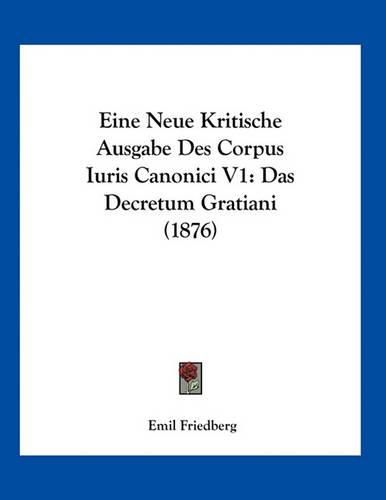 Eine Neue Kritische Ausgabe Des Corpus Iuris Canonici V1: Das Decretum Gratiani (1876)

Emil Friedberg